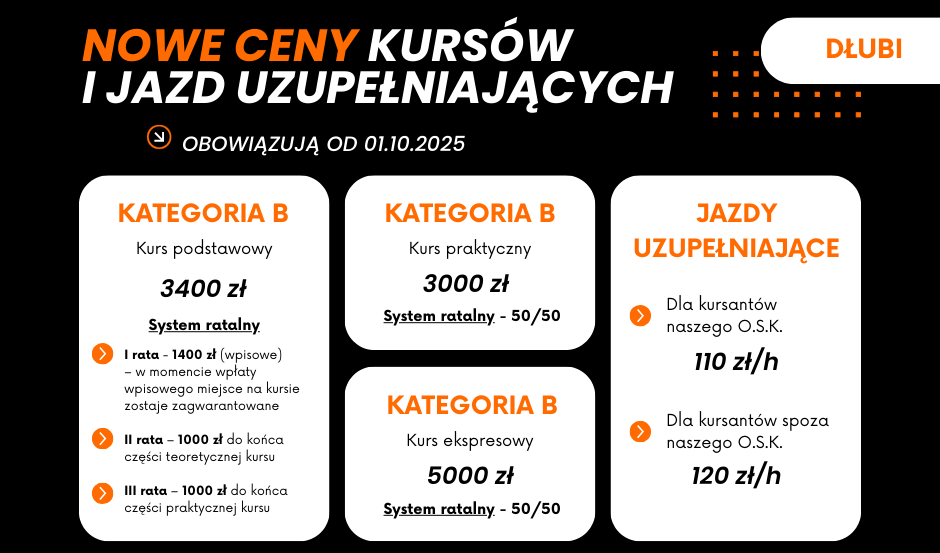 NOWE CENY KURSÓW I JAZD UZUPEŁNIAJĄCYCH

DŁUBI

OBOWIĄZUJĄ OD 01.10.2025

KATEGORIA B

Kurs podstawowy

3400 zł

System ratalny

I rata - 1400 zł (wpisowe) – w momencie wpłaty wpisowego miejsce na kursie zostaje zagwarantowane

II rata – 1000 zł do końca części teoretycznej kursu

III rata – 1000 zł do końca części praktycznej kursu

KATEGORIA B

Kurs praktyczny

3000 zł

System ratalny - 50/50

KATEGORIA B

Kurs ekspresowy

5000 zł

System ratalny - 50/50

JAZDY UZUPEŁNIAJĄCE

Dla kursantów naszego O.S.K.

110 zł/h

Dla kursantów spoza naszego O.S.K.

120 zł/h